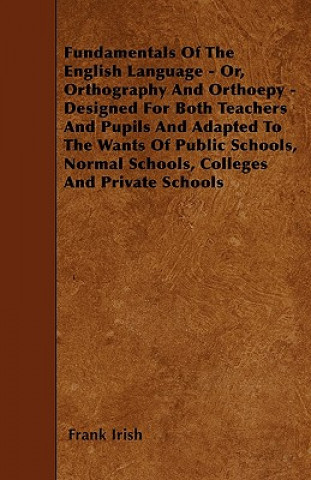 Fundamentals Of The English Language - Or, Orthography And Orthoepy - Designed For Both Teachers And Pupils And Adapted To The Wants Of Public Schools, Normal Schools, Colleges And Private Schools

Frank Irish